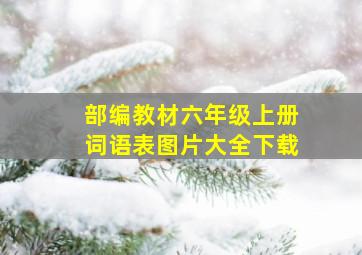 部编教材六年级上册
词语表图片大全下载